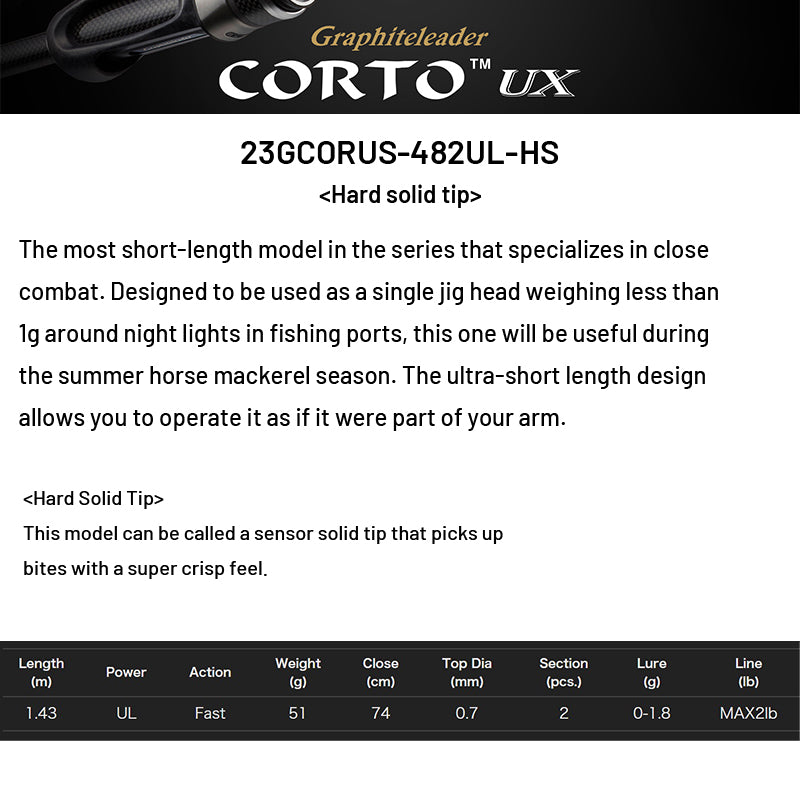 Graphiteleader
CORTO™ UX

23GCORUS-482UL-HS
<Hard solid tip>

The most short-length model in the series that specializes in close combat. Designed to be used as a single jig head weighing less than 1g around night lights in fishing ports, this one will be useful during the summer horse mackerel season. The ultra-short length design allows you to operate it as if it were part of your arm.

<Hard Solid Tip>
This model can be called a sensor solid tip that picks up bites with a super crisp feel.

| Length (m) | Power | Action | Weight (g) | Close (cm) | Top Dia (mm) | Section (pcs.) | Lure (g) | Line (lb) |
|---|---|---|---|---|---|---|---|---|
| 1.43 | UL | Fast | 51 | 74 | 0.7 | 2 | 0-1.8 | MAX2lb |